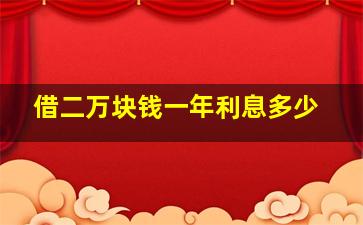 借二万块钱一年利息多少